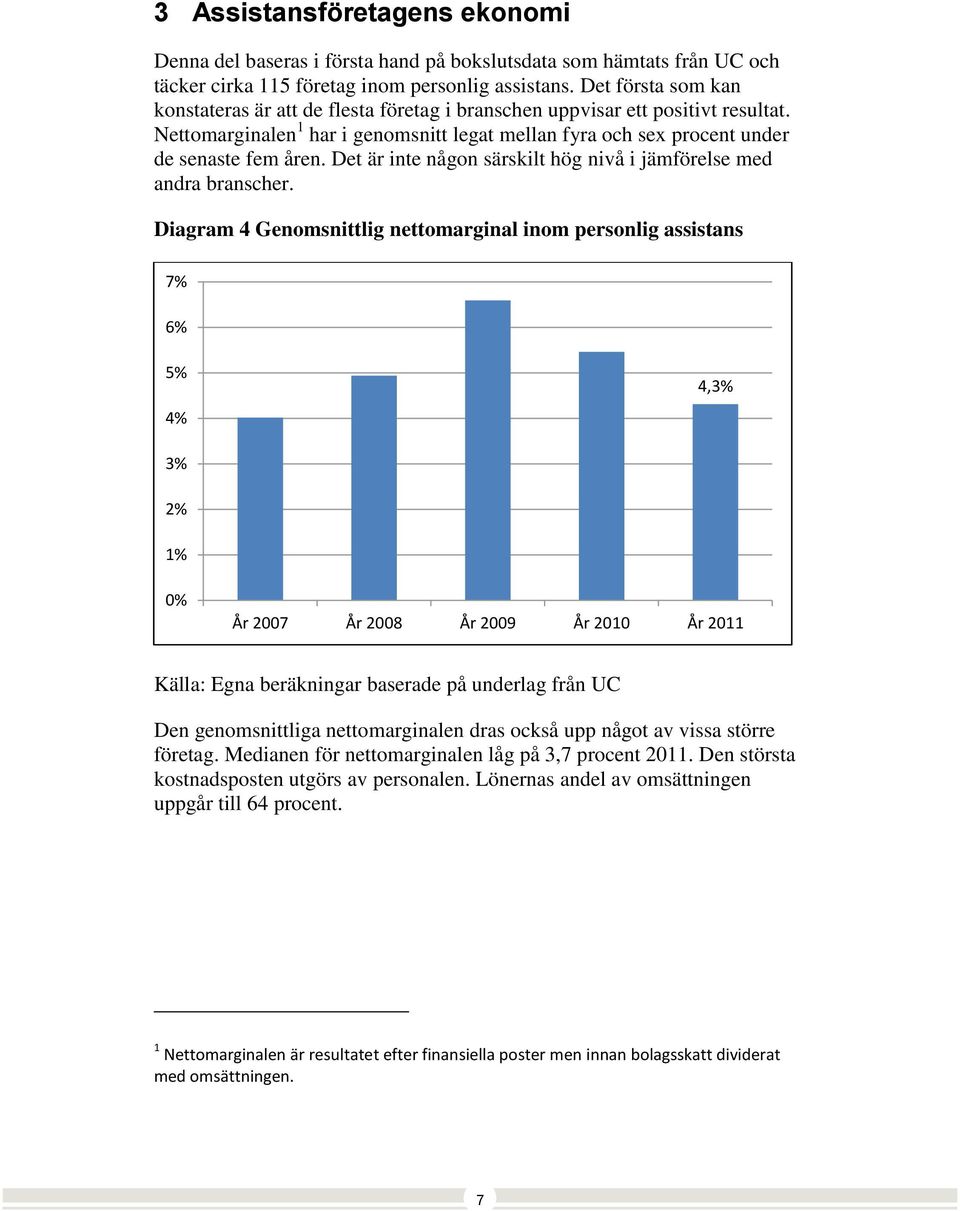 3 Assistansföretagens ekonomi

Denna del baseras i första hand på bokslutsdata som hämtats från UC och täcker cirka 115 företag inom personlig assistans. Det första som kan konstateras är att de flesta företag i branschen uppvisar ett positivt resultat. Nettomarginalen$^1$ har i genomsnitt legat mellan fyra och sex procent under de senaste fem åren. Det är inte någon särskilt hög nivå i jämförelse med andra branscher.

Diagram 4 Genomsnittlig nettomarginal inom personlig assistans

7%
6%
5%
4%
3%
2%
1%
0%
4,3%
År 2007 År 2008 År 2009 År 2010 År 2011

Källa: Egna beräkningar baserade på underlag från UC

Den genomsnittliga nettomarginalen dras också upp något av vissa större företag. Medianen för nettomarginalen låg på 3,7 procent 2011. Den största kostnadsposten utgörs av personalen. Lönernas andel av omsättningen uppgår till 64 procent.

$^1$ Nettomarginalen är resultatet efter finansiella poster men innan bolagsskatt dividerat med omsättningen.

7